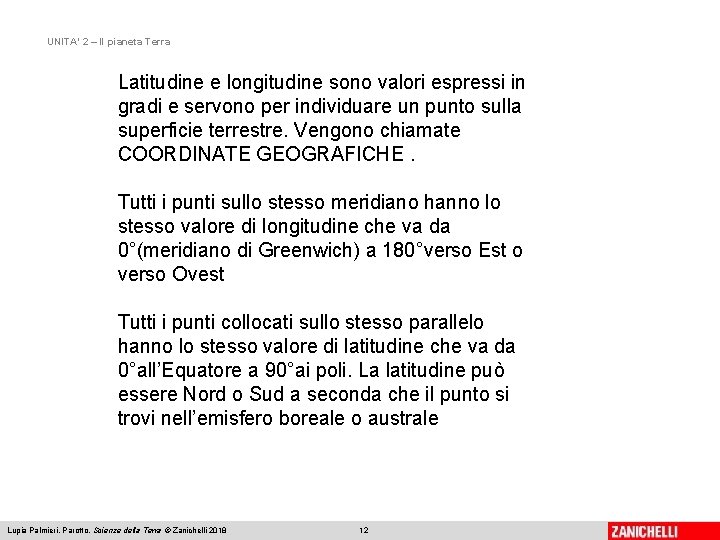 UNITA' 2 – Il pianeta Terra

Latitudine e longitudine sono valori espressi in gradi e servono per individuare un punto sulla superficie terrestre. Vengono chiamate COORDINATE GEOGRAFICHE .

Tutti i punti sullo stesso meridiano hanno lo stesso valore di longitudine che va da 0°(meridiano di Greenwich) a 180°verso Est o verso Ovest

Tutti i punti collocati sullo stesso parallelo hanno lo stesso valore di latitudine che va da 0°all'Equatore a 90°ai poli. La latitudine può essere Nord o Sud a seconda che il punto si trovi nell'emisfero boreale o australe

Lupia Palmieri, Parotto, Scienze della Terra © Zanichelli 2018

12

ZANICHELLI